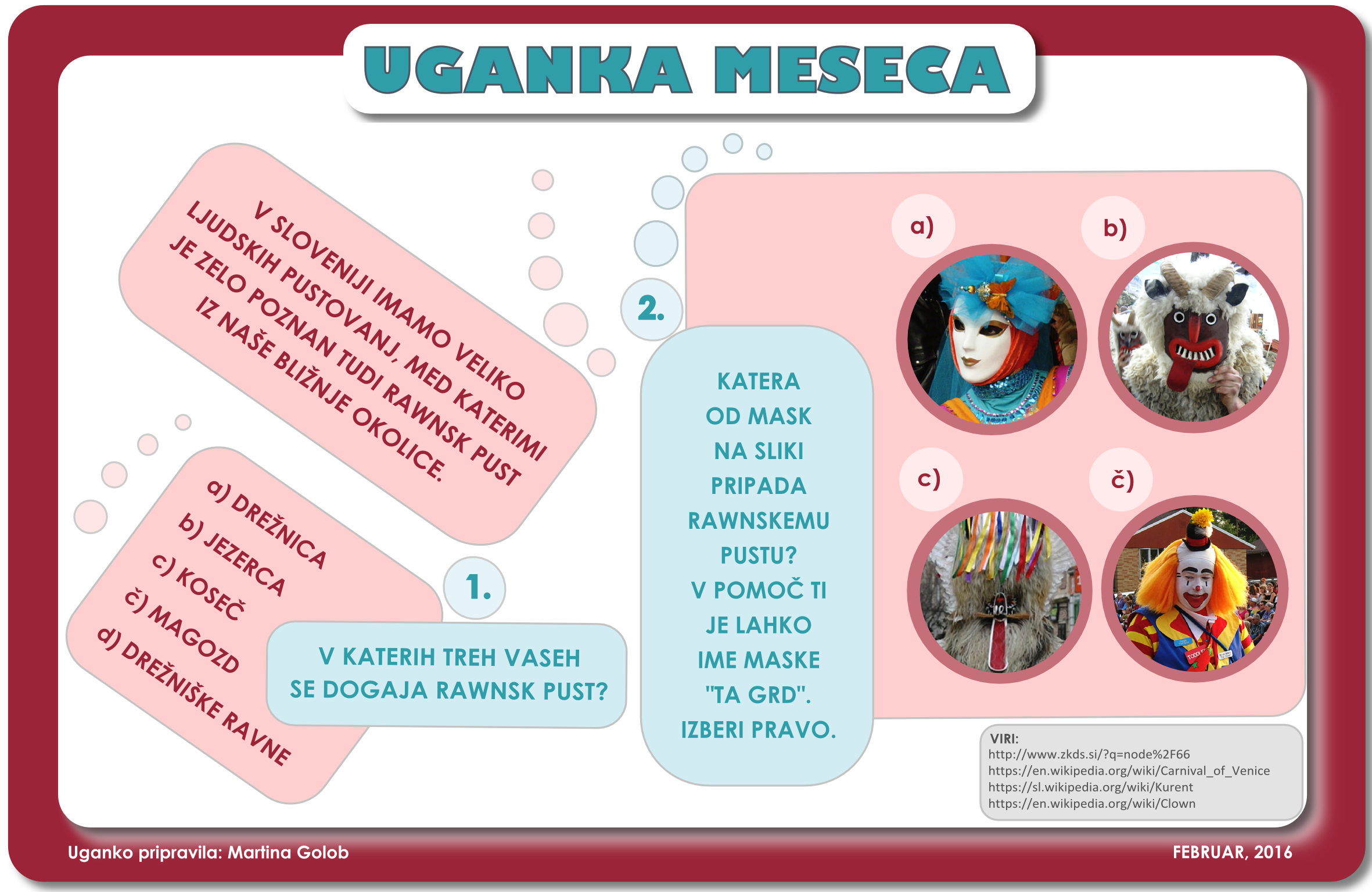 UGANKA MESECA

V SLOVENIJI IMAMO VELIKO LJUDSKIH PUSTOVANJ, MED KATERIMI JE ZELO POZNAN TUDI RAWNSK PUST IZ NAŠE BLIŽNJE OKOLICE.

a) DREŽNICA
b) JEZERCA
c) KOSEČ
č) MAGOZD
d) DREŽNIŠKE RAVNE

1.

V KATERIH TREH VASEH SE DOGAJA RAWNSK PUST?

2.

KATERA OD MASK NA SLIKI PRIPADA RAWNSKEMU PUSTU? V POMOČ TI JE LAHKO IME MASKE "TA GRD". IZBERI PRAVO.

a)
b)
c)
č)

VIRI:
http://www.zkds.si/?q=node%2F66
https://en.wikipedia.org/wiki/Carnival_of_Venice
https://sl.wikipedia.org/wiki/Kurent
https://en.wikipedia.org/wiki/Clown

Uganko pripravila: Martina Golob

FEBRUAR, 2016